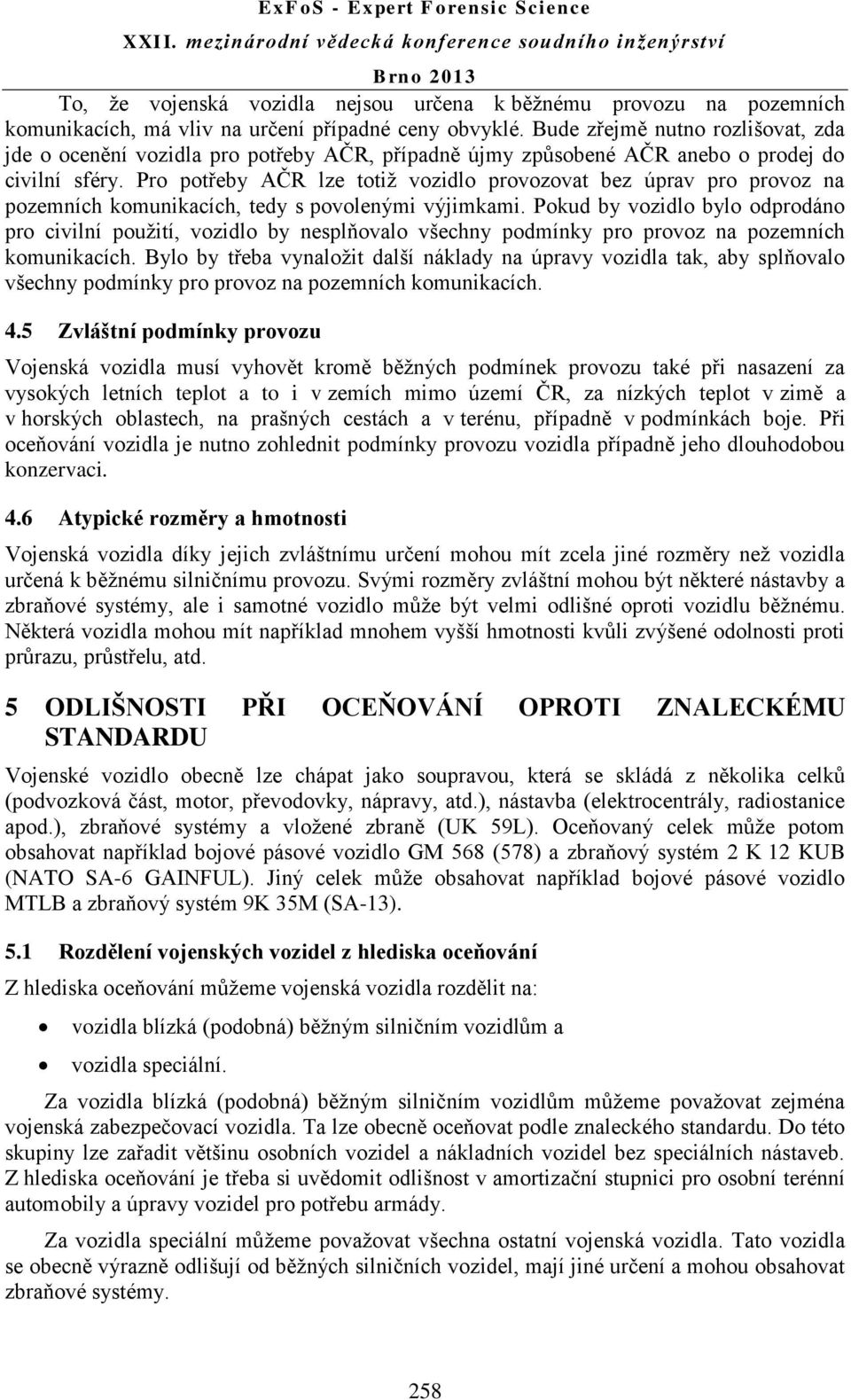 ExFoS - Expert Forensic Science
XXII. mezinárodní vědecká konference soudního inženýrství
Brno 2013

To, že vojenská vozidla nejsou určena k běžnému provozu na pozemních komunikacích, má vliv na určení případné ceny obvyklé. Bude zřejmě nutno rozlišovat, zda jde o ocenění vozidla pro potřeby AČR, případně újmy způsobené AČR anebo o prodej do civilní sféry. Pro potřeby AČR lze totiž vozidlo provozovat bez úprav pro provoz na pozemních komunikacích, tedy s povolenými výjimkami. Pokud by vozidlo bylo odprodáno pro civilní použití, vozidlo by nesplňovalo všechny podmínky pro provoz na pozemních komunikacích. Bylo by třeba vynaložit další náklady na úpravy vozidla tak, aby splňovalo všechny podmínky pro provoz na pozemních komunikacích.

4.5 Zvláštní podmínky provozu

Vojenská vozidla musí vyhovět kromě běžných podmínek provozu také při nasazení za vysokých letních teplot a to i v zemích mimo území ČR, za nízkých teplot v zimě a v horských oblastech, na prašných cestách a v terénu, případně v podmínkách boje. Při oceňování vozidla je nutno zohlednit podmínky provozu vozidla případně jeho dlouhodobou konzervaci.

4.6 Atypické rozměry a hmotnosti

Vojenská vozidla díky jejich zvláštnímu určení mohou mít zcela jiné rozměry než vozidla určená k běžnému silničnímu provozu. Svými rozměry zvláštní mohou být některé nástavby a zbraňové systémy, ale i samotné vozidlo může být velmi odlišné oproti vozidlu běžnému. Některá vozidla mohou mít například mnohem vyšší hmotnosti kvůli zvýšené odolnosti proti průrazu, průstřelu, atd.

5 ODLIŠNOSTI PŘI OCEŇOVÁNÍ OPROTI ZNALECKÉMU STANDARDU

Vojenské vozidlo obecně lze chápat jako soupravou, která se skládá z několika celků (podvozková část, motor, převodovky, nápravy, atd.), nástavba (elektrocentrály, radiostanice apod.), zbraňové systémy a vložené zbraně (UK 59L). Oceňovaný celek může potom obsahovat například bojové pásové vozidlo GM 568 (578) a zbraňový systém 2 K 12 KUB (NATO SA-6 GAINFUL). Jiný celek může obsahovat například bojové pásové vozidlo MTLB a zbraňový systém 9K 35M (SA-13).

5.1 Rozdělení vojenských vozidel z hlediska oceňování

Z hlediska oceňování můžeme vojenská vozidla rozdělit na:

• vozidla blízká (podobná) běžným silničním vozidlům a
• vozidla speciální.

Za vozidla blízká (podobná) běžným silničním vozidlům můžeme považovat zejména vojenská zabezpečovací vozidla. Ta lze obecně oceňovat podle znaleckého standardu. Do této skupiny lze zařadit většinu osobních vozidel a nákladních vozidel bez speciálních nástaveb. Z hlediska oceňování je třeba si uvědomit odlišnost v amortizační stupnici pro osobní terénní automobily a úpravy vozidel pro potřebu armády.

Za vozidla speciální můžeme považovat všechna ostatní vojenská vozidla. Tato vozidla se obecně výrazně odlišují od běžných silničních vozidel, mají jiné určení a mohou obsahovat zbraňové systémy.

258